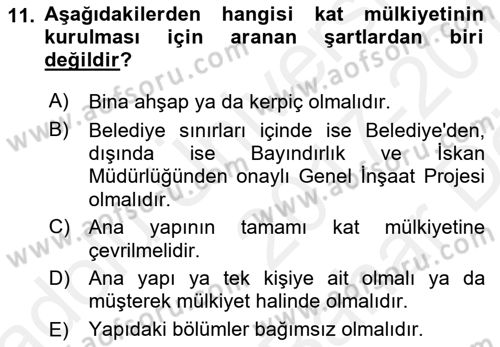 11. Aşağıdakilerden hangisi kat mülkiyetinin kurulması için aranan şartlardan biri değildir?

A) Bina ahşap ya da kerpiç olmalıdır.

B) Belediye sınırları içinde ise Belediye'den, dışında ise Bayındırlık ve İskan Müdürlüğünden onaylı Genel İnşaat Projesi olmalıdır.

C) Ana yapının tamamı kat mülkiyetine çevrilmelidir.

D) Ana yapı ya tek kişiye ait olmalı ya da müşterek mülkiyet halinde olmalıdır.

E) Yapıdaki bölümler bağımsız olmalıdır.

www.aofsoru.com